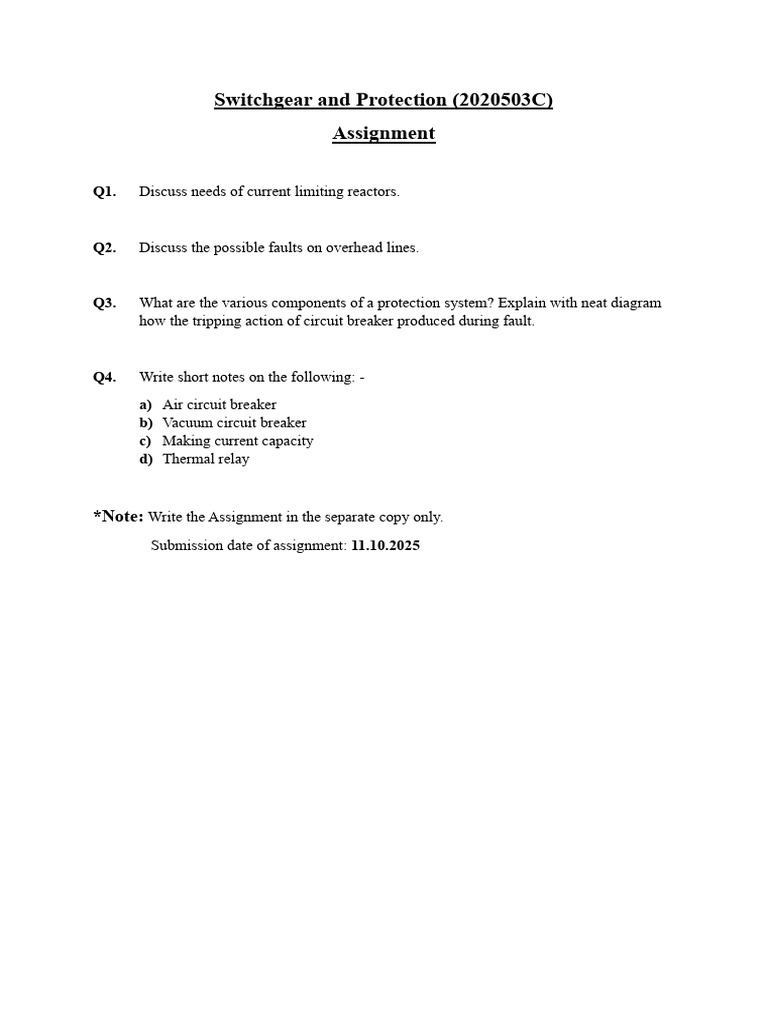 Switchgear and Protection (2020503C)

Assignment

Q1. Discuss needs of current limiting reactors.

Q2. Discuss the possible faults on overhead lines.

Q3. What are the various components of a protection system? Explain with neat diagram how the tripping action of circuit breaker produced during fault.

Q4. Write short notes on the following: -

a) Air circuit breaker
b) Vacuum circuit breaker
c) Making current capacity
d) Thermal relay

*Note: Write the Assignment in the separate copy only.

Submission date of assignment: 11.10.2025